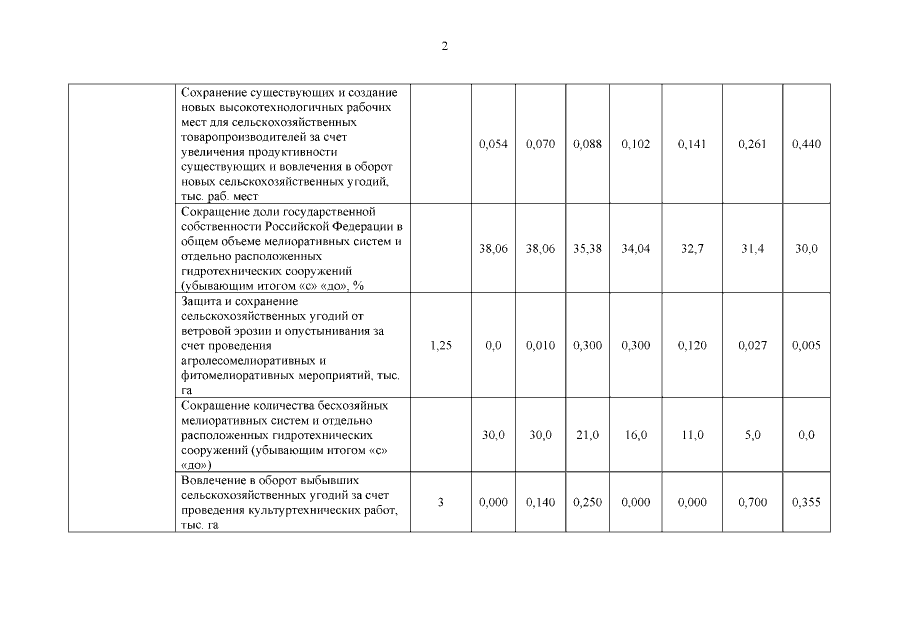 2

|  |  |  |  |  |  |  |  |  |  |
|---|---|---|---|---|---|---|---|---|---|
|  | Сохранение существующих и создание новых высокотехнологичных рабочих мест для сельскохозяйственных товаропроизводителей за счет увеличения продуктивности существующих и вовлечения в оборот новых сельскохозяйственных угодий, тыс. раб. мест |  | 0,054 | 0,070 | 0,088 | 0,102 | 0,141 | 0,261 | 0,440 |
|  | Сокращение доли государственной собственности Российской Федерации в общем объеме мелиоративных систем и отдельно расположенных гидротехнических сооружений (убывающим итогом «с» «до», % |  | 38,06 | 38,06 | 35,38 | 34,04 | 32,7 | 31,4 | 30,0 |
|  | Защита и сохранение сельскохозяйственных угодий от ветровой эрозии и опустынивания за счет проведения агролесомелиоративных и фитомелиоративных мероприятий, тыс. га | 1,25 | 0,0 | 0,010 | 0,300 | 0,300 | 0,120 | 0,027 | 0,005 |
|  | Сокращение количества бесхозяйных мелиоративных систем и отдельно расположенных гидротехнических сооружений (убывающим итогом «с» «до») |  | 30,0 | 30,0 | 21,0 | 16,0 | 11,0 | 5,0 | 0,0 |
|  | Вовлечение в оборот выбывших сельскохозяйственных угодий за счет проведения культуртехнических работ, тыс. га | 3 | 0,000 | 0,140 | 0,250 | 0,000 | 0,000 | 0,700 | 0,355 |